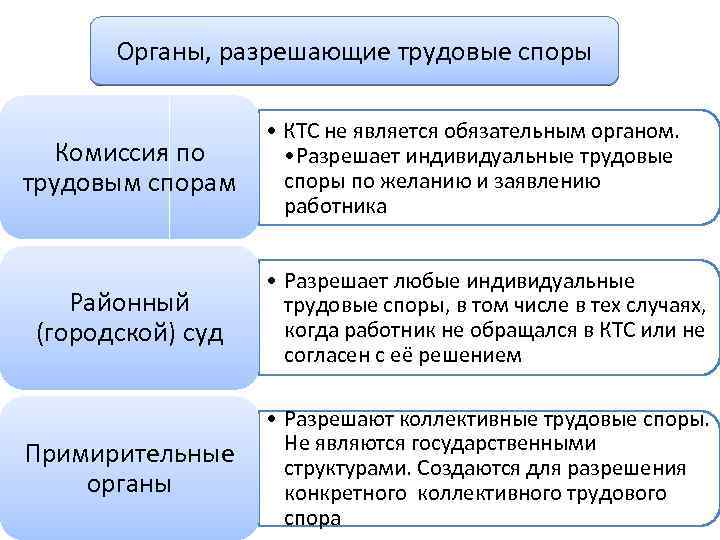 Органы, разрешающие трудовые споры

Комиссия по трудовым спорам

• КТС не является обязательным органом. •Разрешает индивидуальные трудовые споры по желанию и заявлению работника

Районный (городской) суд

• Разрешает любые индивидуальные трудовые споры, в том числе в тех случаях, когда работник не обращался в КТС или не согласен с её решением

Примирительные органы

• Разрешают коллективные трудовые споры. Не являются государственными структурами. Создаются для разрешения конкретного коллективного трудового спора